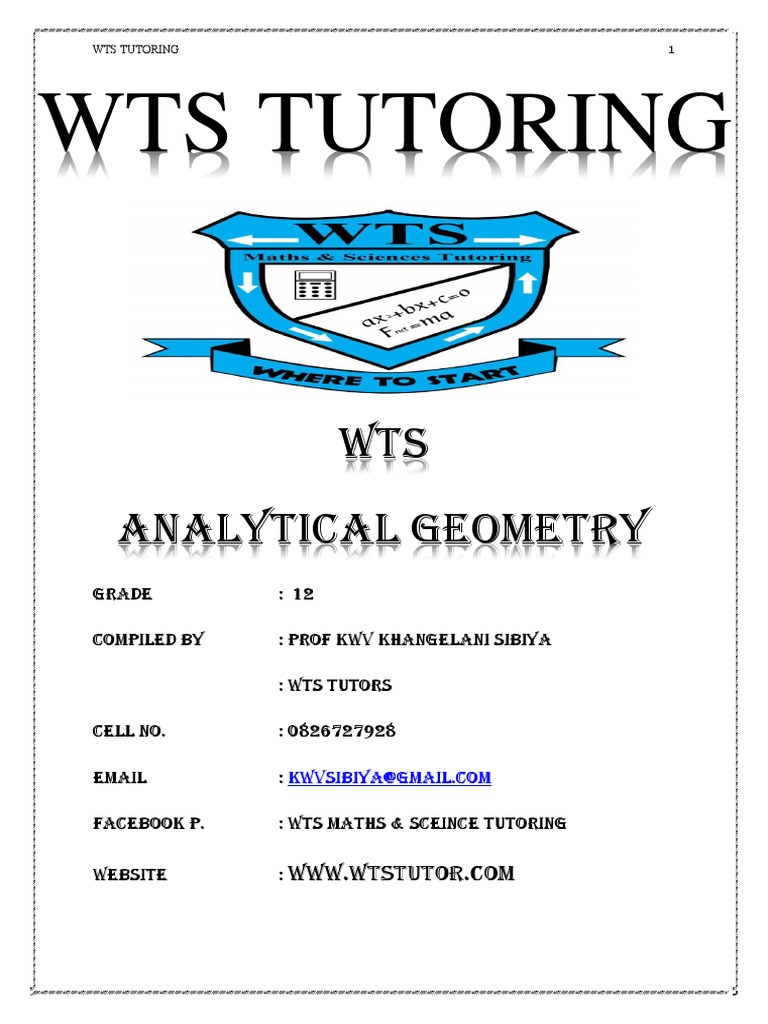 WTS TUTORING 1

WTS TUTORING

WTS
Maths & Sciences Tutoring
$ax^2+bx+c=0$
$F_{net}=ma$
WHERE TO START

WTS

ANALYTICAL GEOMETRY

GRADE : 12

COMPILED BY : PROF KWV KHANGELANI SIBIYA

: WTS TUTORS

CELL NO. : 0826727928

EMAIL : KWVSIBIYA@GMAIL.COM

FACEBOOK P. : WTS MATHS & SCEINCE TUTORING

WEBSITE : WWW.WTSTUTOR.COM